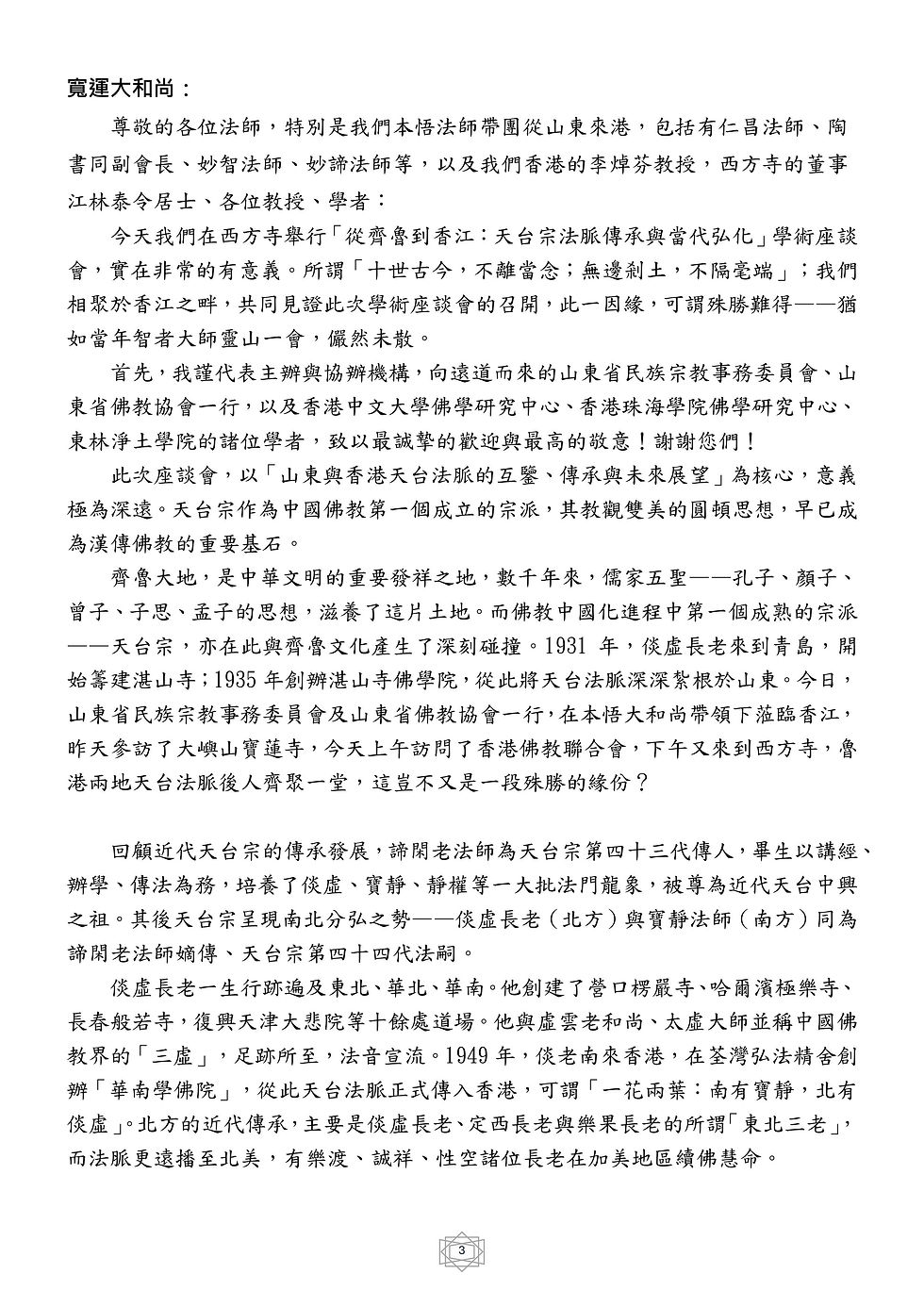 寬運大和尚：

尊敬的各位法師，特別是我們本悟法師帶團從山東來港，包括有仁昌法師、陶書同副會長、妙智法師、妙諦法師等，以及我們香港的李焯芬教授，西方寺的董事江林泰令居士、各位教授、學者：

今天我們在西方寺舉行「從齊魯到香江：天台宗法脈傳承與當代弘化」學術座談會，實在非常的有意義。所謂「十世古今，不離當念；無邊剎土，不隔毫端」；我們相聚於香江之畔，共同見證此次學術座談會的召開，此一因緣，可謂殊勝難得——猶如當年智者大師靈山一會，儼然未散。

首先，我謹代表主辦與協辦機構，向遠道而來的山東省民族宗教事務委員會、山東省佛教協會一行，以及香港中文大學佛學研究中心、香港珠海學院佛學研究中心、東林淨土學院的諸位學者，致以最誠摯的歡迎與最高的敬意！謝謝您們！

此次座談會，以「山東與香港天台法脈的互鑒、傳承與未來展望」為核心，意義極為深遠。天台宗作為中國佛教第一個成立的宗派，其教觀雙美的圓頓思想，早已成為漢傳佛教的重要基石。

齊魯大地，是中華文明的重要發祥之地，數千年來，儒家五聖——孔子、顏子、曾子、子思、孟子的思想，滋養了這片土地。而佛教中國化進程中第一個成熟的宗派——天台宗，亦在此與齊魯文化產生了深刻碰撞。1931年，倓虛長老來到青島，開始籌建湛山寺；1935年創辦湛山寺佛學院，從此將天台法脈深深紮根於山東。今日，山東省民族宗教事務委員會及山東省佛教協會一行，在本悟大和尚帶領下蒞臨香江，昨天參訪了大嶼山寶蓮寺，今天上午訪問了香港佛教聯合會，下午又來到西方寺，魯港兩地天台法脈後人齊聚一堂，這豈不又是一段殊勝的緣份？

回顧近代天台宗的傳承發展，諦閑老法師為天台宗第四十三代傳人，畢生以講經、辦學、傳法為務，培養了倓虛、寶靜、靜權等一大批法門龍象，被尊為近代天台中興之祖。其後天台宗呈現南北分弘之勢——倓虛長老（北方）與寶靜法師（南方）同為諦閑老法師嫡傳、天台宗第四十四代法嗣。

倓虛長老一生行跡遍及東北、華北、華南。他創建了營口楞嚴寺、哈爾濱極樂寺、長春般若寺，復興天津大悲院等十餘處道場。他與虛雲老和尚、太虛大師並稱中國佛教界的「三虛」，足跡所至，法音宣流。1949年，倓老南來香港，在荃灣弘法精舍創辦「華南學佛院」，從此天台法脈正式傳入香港，可謂「一花兩葉：南有寶靜，北有倓虛」。北方的近代傳承，主要是倓虛長老、定西長老與樂果長老的所謂「東北三老」，而法脈更遠播至北美，有樂渡、誠祥、性空諸位長老在加美地區續佛慧命。

3